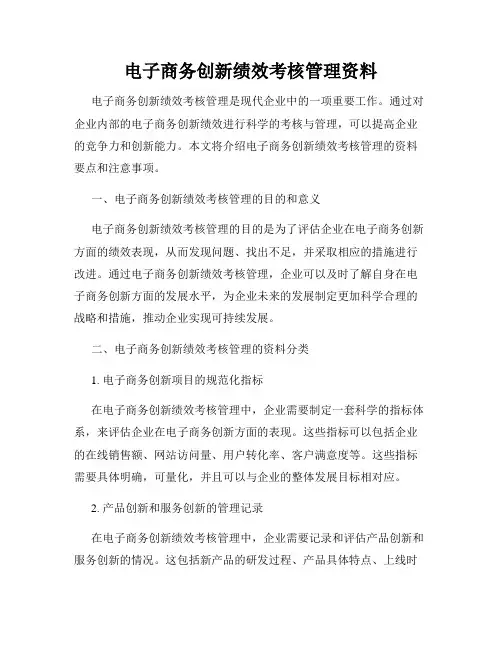 电子商务创新绩效考核管理资料

电子商务创新绩效考核管理是现代企业中的一项重要工作。通过对企业内部的电子商务创新绩效进行科学的考核与管理，可以提高企业的竞争力和创新能力。本文将介绍电子商务创新绩效考核管理的资料要点和注意事项。

一、电子商务创新绩效考核管理的目的和意义

电子商务创新绩效考核管理的目的是为了评估企业在电子商务创新方面的绩效表现，从而发现问题、找出不足，并采取相应的措施进行改进。通过电子商务创新绩效考核管理，企业可以及时了解自身在电子商务创新方面的发展水平，为企业未来的发展制定更加科学合理的战略和措施，推动企业实现可持续发展。

二、电子商务创新绩效考核管理的资料分类

1. 电子商务创新项目的规范化指标

在电子商务创新绩效考核管理中，企业需要制定一套科学的指标体系，来评估企业在电子商务创新方面的表现。这些指标可以包括企业的在线销售额、网站访问量、用户转化率、客户满意度等。这些指标需要具体明确，可量化，并且可以与企业的整体发展目标相对应。

2. 产品创新和服务创新的管理记录

在电子商务创新绩效考核管理中，企业需要记录和评估产品创新和服务创新的情况。这包括新产品的研发过程、产品具体特点、上线时